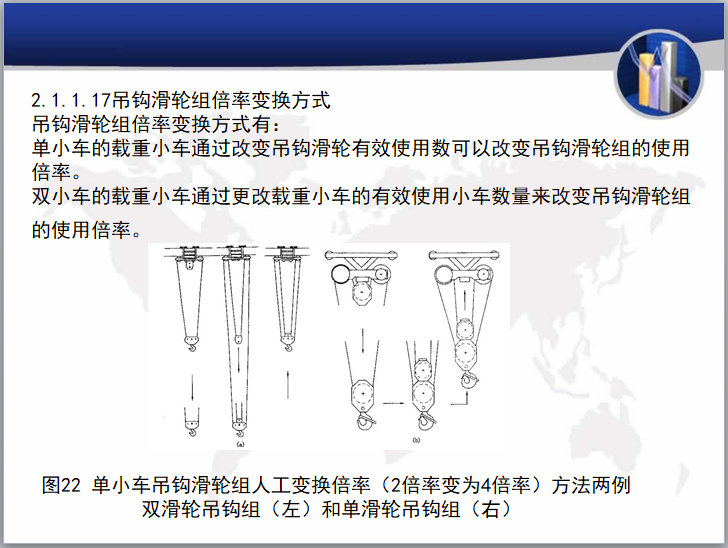 2.1.1.17吊钩滑轮组倍率变换方式
吊钩滑轮组倍率变换方式有：
单小车的载重小车通过改变吊钩滑轮有效使用数可以改变吊钩滑轮组的使用倍率。
双小车的载重小车通过更改载重小车的有效使用小车数量来改变吊钩滑轮组的使用倍率。

(a)

(b)

图22 单小车吊钩滑轮组人工变换倍率（2倍率变为4倍率）方法两例
双滑轮吊钩组（左）和单滑轮吊钩组（右）